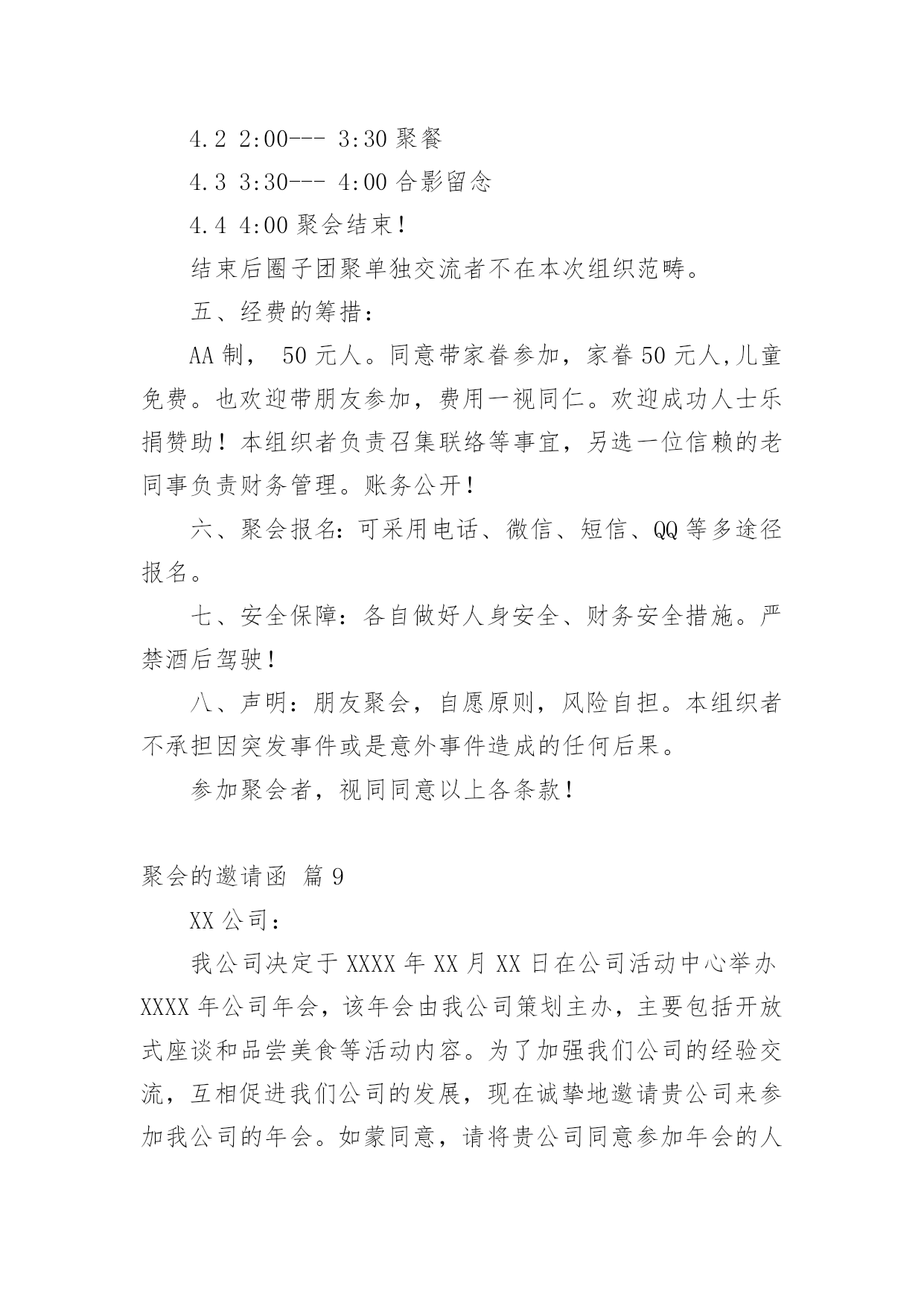 4.2 2:00--- 3:30 聚餐

4.3 3:30--- 4:00 合影留念

4.4 4:00 聚会结束！

结束后圈子团聚单独交流者不在本次组织范畴。

五、经费的筹措：

AA 制， 50 元人。同意带家眷参加，家眷 50 元人,儿童免费。也欢迎带朋友参加，费用一视同仁。欢迎成功人士乐捐赞助！本组织者负责召集联络等事宜，另选一位信赖的老同事负责财务管理。账务公开！

六、聚会报名：可采用电话、微信、短信、QQ 等多途径报名。

七、安全保障：各自做好人身安全、财务安全措施。严禁酒后驾驶！

八、声明：朋友聚会，自愿原则，风险自担。本组织者不承担因突发事件或是意外事件造成的任何后果。

参加聚会者，视同同意以上各条款！

聚会的邀请函 篇 9

XX 公司：

我公司决定于 XXXX 年 XX 月 XX 日在公司活动中心举办 XXXX 年公司年会，该年会由我公司策划主办，主要包括开放式座谈和品尝美食等活动内容。为了加强我们公司的经验交流，互相促进我们公司的发展，现在诚挚地邀请贵公司来参加我公司的年会。如蒙同意，请将贵公司同意参加年会的人